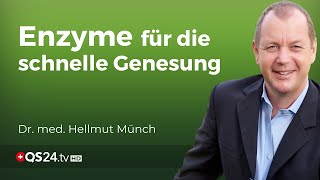 Enzyme für die schnelle Genesung

Dr. med. Hellmut Münch

QS24.tv HD